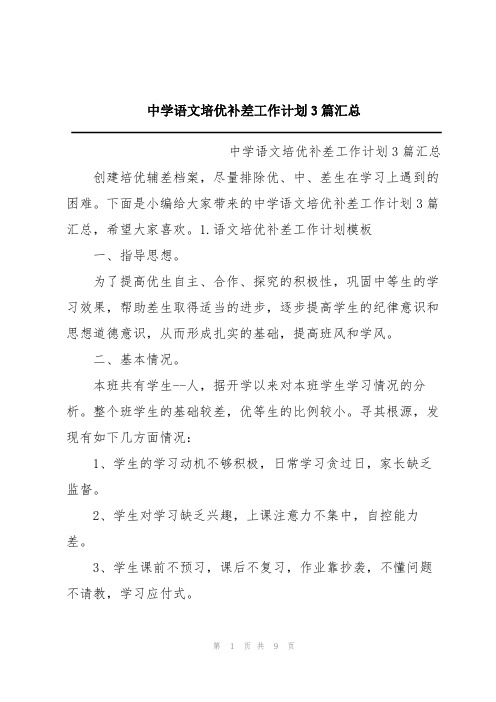 中学语文培优补差工作计划3篇汇总

中学语文培优补差工作计划3篇汇总

创建培优辅差档案，尽量排除优、中、差生在学习上遇到的困难。下面是小编给大家带来的中学语文培优补差工作计划3篇汇总，希望大家喜欢。1.语文培优补差工作计划模板

一、指导思想。

为了提高优生自主、合作、探究的积极性，巩固中等生的学习效果，帮助差生取得适当的进步，逐步提高学生的纪律意识和思想道德意识，从而形成扎实的基础，提高班风和学风。

二、基本情况。

本班共有学生--人，据开学以来对本班学生学习情况的分析。整个班学生的基础较差，优等生的比例较小。寻其根源，发现有如下几方面情况：

1、学生的学习动机不够积极，日常学习贪过日，家长缺乏监督。

2、学生对学习缺乏兴趣，上课注意力不集中，自控能力差。

3、学生课前不预习，课后不复习，作业靠抄袭，不懂问题不请教，学习应付式。

第 1 页 共 9 页